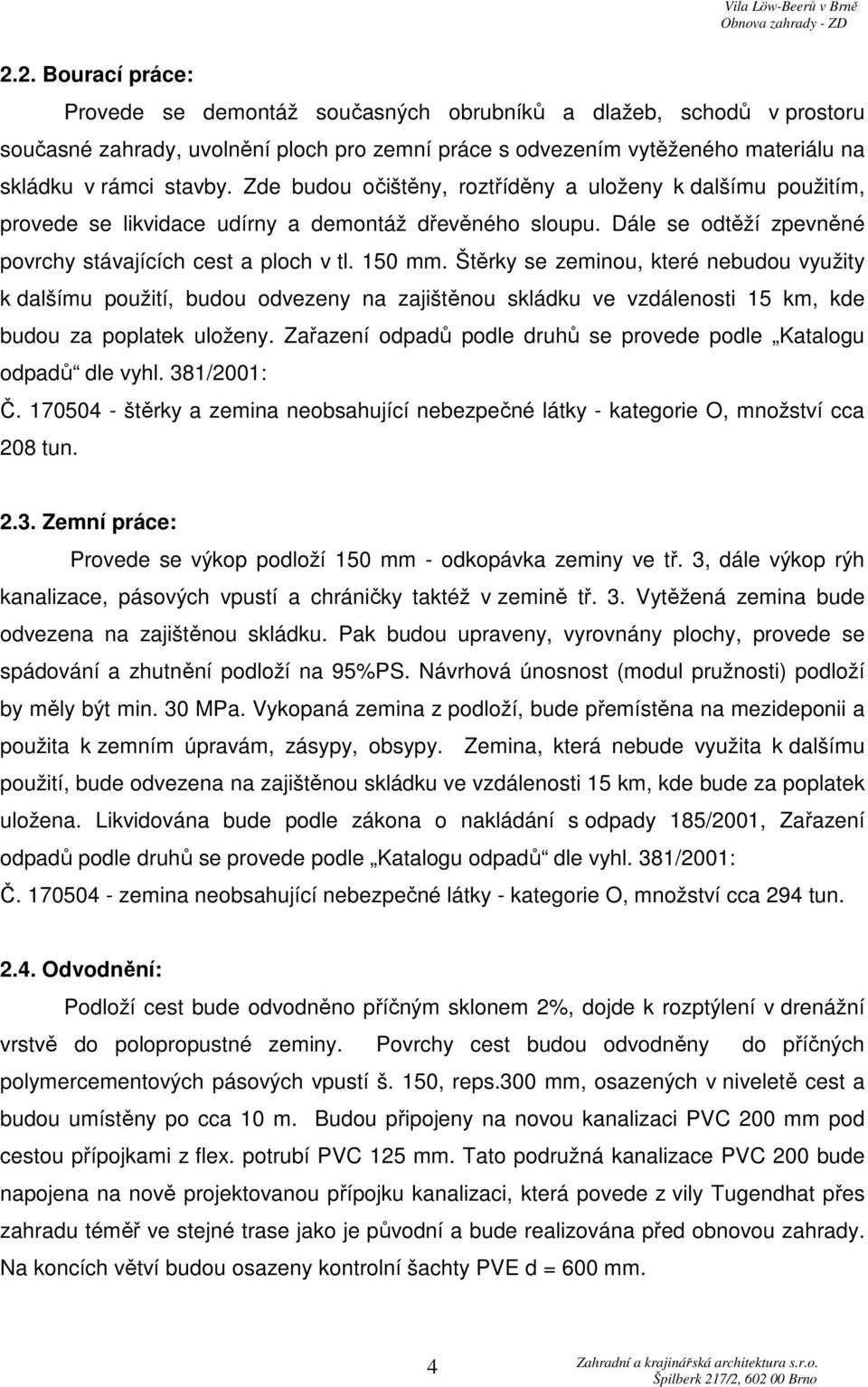 Vila Löw-Beerů v Brně
Obnova zahrady - ZD

2.2. Bourací práce:

Provede se demontáž současných obrubníků a dlažeb, schodů v prostoru současné zahrady, uvolnění ploch pro zemní práce s odvezením vytěženého materiálu na skládku v rámci stavby. Zde budou očištěny, roztříděny a uloženy k dalšímu použitím, provede se likvidace udírny a demontáž dřevěného sloupu. Dále se odtěží zpevněné povrchy stávajících cest a ploch v tl. 150 mm. Štěrky se zeminou, které nebudou využity k dalšímu použití, budou odvezeny na zajištěnou skládku ve vzdálenosti 15 km, kde budou za poplatek uloženy. Zařazení odpadů podle druhů se provede podle „Katalogu odpadů“ dle vyhl. 381/2001:
Č. 170504 - štěrky a zemina neobsahující nebezpečné látky - kategorie O, množství cca 208 tun.

2.3. Zemní práce:

Provede se výkop podloží 150 mm - odkopávka zeminy ve tř. 3, dále výkop rýh kanalizace, pásových vpustí a chráničky taktéž v zemině tř. 3. Vytěžená zemina bude odvezena na zajištěnou skládku. Pak budou upraveny, vyrovnány plochy, provede se spádování a zhutnění podloží na 95%PS. Návrhová únosnost (modul pružnosti) podloží by měly být min. 30 MPa. Vykopaná zemina z podloží, bude přemístěna na mezideponii a použita k zemním úpravám, zásypy, obsypy. Zemina, která nebude využita k dalšímu použití, bude odvezena na zajištěnou skládku ve vzdálenosti 15 km, kde bude za poplatek uložena. Likvidována bude podle zákona o nakládání s odpady 185/2001, Zařazení odpadů podle druhů se provede podle „Katalogu odpadů“ dle vyhl. 381/2001:
Č. 170504 - zemina neobsahující nebezpečné látky - kategorie O, množství cca 294 tun.

2.4. Odvodnění:

Podloží cest bude odvodněno příčným sklonem 2%, dojde k rozptýlení v drenážní vrstvě do polopropustné zeminy. Povrchy cest budou odvodněny do příčných polymercementových pásových vpustí š. 150, reps.300 mm, osazených v niveletě cest a budou umístěny po cca 10 m. Budou připojeny na novou kanalizaci PVC 200 mm pod cestou přípojkami z flex. potrubí PVC 125 mm. Tato podružná kanalizace PVC 200 bude napojena na nově projektovanou přípojku kanalizaci, která povede z vily Tugendhat přes zahradu téměř ve stejné trase jako je původní a bude realizována před obnovou zahrady. Na koncích větví budou osazeny kontrolní šachty PVE d = 600 mm.

4

Zahradní a krajinářská architektura s.r.o.
Špilberk 217/2, 602 00 Brno